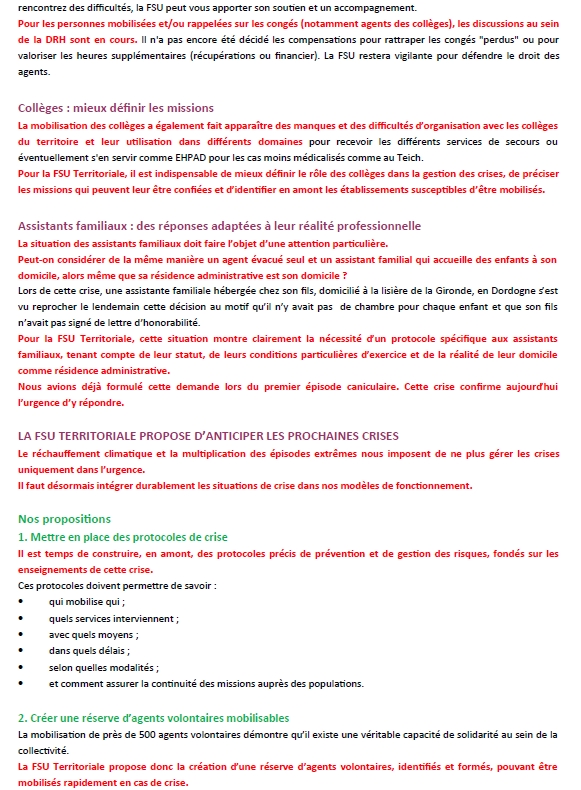 rencontrez des difficultés, la FSU peut vous apporter son soutien et un accompagnement.
Pour les personnes mobilisées et/ou rappelées sur les congés (notamment agents des collèges), les discussions au sein de la DRH sont en cours. Il n'a pas encore été décidé les compensations pour rattraper les congés "perdus" ou pour valoriser les heures supplémentaires (récupérations ou financier). La FSU restera vigilante pour défendre le droit des agents.

Collèges : mieux définir les missions
La mobilisation des collèges a également fait apparaître des manques et des difficultés d'organisation avec les collèges du territoire et leur utilisation dans différents domaines pour recevoir les différents services de secours ou éventuellement s'en servir comme EHPAD pour les cas moins médicalisés comme au Teich.
Pour la FSU Territoriale, il est indispensable de mieux définir le rôle des collèges dans la gestion des crises, de préciser les missions qui peuvent leur être confiées et d'identifier en amont les établissements susceptibles d'être mobilisés.

Assistants familiaux : des réponses adaptées à leur réalité professionnelle
La situation des assistants familiaux doit faire l'objet d'une attention particulière.
Peut-on considérer de la même manière un agent évacué seul et un assistant familial qui accueille des enfants à son domicile, alors même que sa résidence administrative est son domicile ?
Lors de cette crise, une assistante familiale hébergée chez son fils, domicilié à la lisière de la Gironde, en Dordogne s'est vu reprocher le lendemain cette décision au motif qu'il n'y avait pas de chambre pour chaque enfant et que son fils n'avait pas signé de lettre d'honorabilité.
Pour la FSU Territoriale, cette situation montre clairement la nécessité d'un protocole spécifique aux assistants familiaux, tenant compte de leur statut, de leurs conditions particulières d'exercice et de la réalité de leur domicile comme résidence administrative.
Nous avions déjà formulé cette demande lors du premier épisode caniculaire. Cette crise confirme aujourd'hui l'urgence d'y répondre.

LA FSU TERRITORIALE PROPOSE D'ANTICIPER LES PROCHAINES CRISES
Le réchauffement climatique et la multiplication des épisodes extrêmes nous imposent de ne plus gérer les crises uniquement dans l'urgence.
Il faut désormais intégrer durablement les situations de crise dans nos modèles de fonctionnement.

Nos propositions
1. Mettre en place des protocoles de crise
Il est temps de construire, en amont, des protocoles précis de prévention et de gestion des risques, fondés sur les enseignements de cette crise.
Ces protocoles doivent permettre de savoir :
• qui mobilise qui ;
• quels services interviennent ;
• avec quels moyens ;
• dans quels délais ;
• selon quelles modalités ;
• et comment assurer la continuité des missions auprès des populations.

2. Créer une réserve d'agents volontaires mobilisables
La mobilisation de près de 500 agents volontaires démontre qu'il existe une véritable capacité de solidarité au sein de la collectivité.
La FSU Territoriale propose donc la création d'une réserve d'agents volontaires, identifiés et formés, pouvant être mobilisés rapidement en cas de crise.